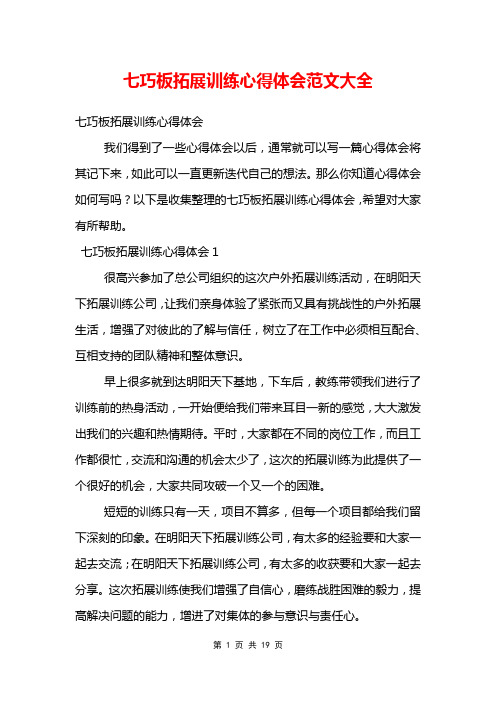 七巧板拓展训练心得体会范文大全

七巧板拓展训练心得体会

我们得到了一些心得体会以后，通常就可以写一篇心得体会将其记下来，如此可以一直更新迭代自己的想法。那么你知道心得体会如何写吗？以下是收集整理的七巧板拓展训练心得体会，希望对大家有所帮助。

七巧板拓展训练心得体会 1

很高兴参加了总公司组织的这次户外拓展训练活动，在明阳天下拓展训练公司，让我们亲身体验了紧张而又具有挑战性的户外拓展生活，增强了对彼此的了解与信任，树立了在工作中必须相互配合、互相支持的团队精神和整体意识。

早上很多就到达明阳天下基地，下车后，教练带领我们进行了训练前的热身活动，一开始便给我们带来耳目一新的感觉，大大激发出我们的兴趣和热情期待。平时，大家都在不同的岗位工作，而且工作都很忙，交流和沟通的机会太少了，这次的拓展训练为此提供了一个很好的机会，大家共同攻破一个又一个的困难。

短短的训练只有一天，项目不算多，但每一个项目都给我们留下深刻的印象。在明阳天下拓展训练公司，有太多的经验要和大家一起去交流；在明阳天下拓展训练公司，有太多的收获要和大家一起去分享。这次拓展训练使我们增强了自信心，磨练战胜困难的毅力，提高解决问题的能力，增进了对集体的参与意识与责任心。

第 1 页 共 19 页